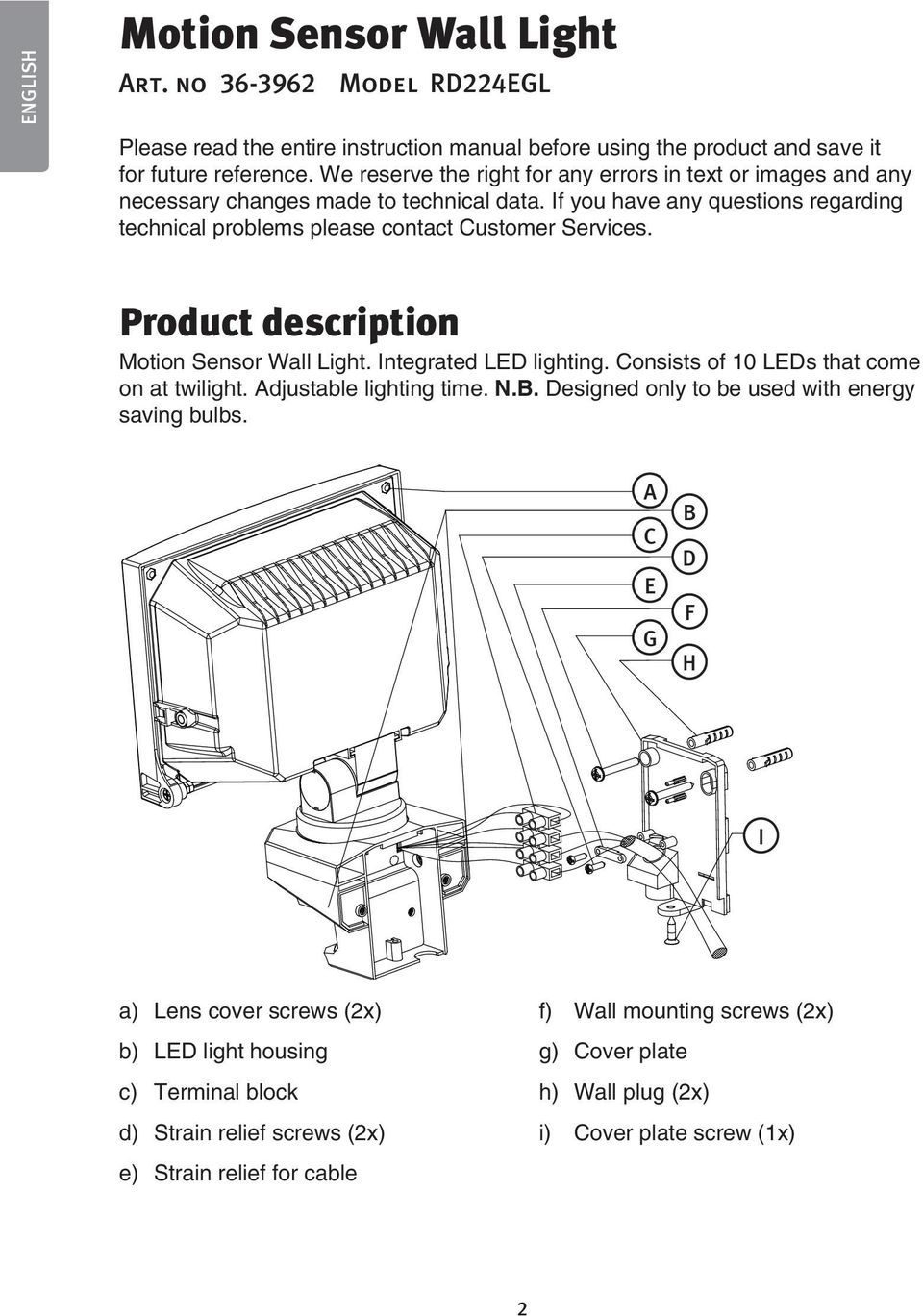 ENGLISH

Motion Sensor Wall Light

Art. no 36-3962 Model RD224EGL

Please read the entire instruction manual before using the product and save it for future reference. We reserve the right for any errors in text or images and any necessary changes made to technical data. If you have any questions regarding technical problems please contact Customer Services.

Product description

Motion Sensor Wall Light. Integrated LED lighting. Consists of 10 LEDs that come on at twilight. Adjustable lighting time. N.B. Designed only to be used with energy saving bulbs.

A
B
C
D
E
F
G
H
I

a) Lens cover screws (2x)
b) LED light housing
c) Terminal block
d) Strain relief screws (2x)
e) Strain relief for cable

f) Wall mounting screws (2x)
g) Cover plate
h) Wall plug (2x)
i) Cover plate screw (1x)

2